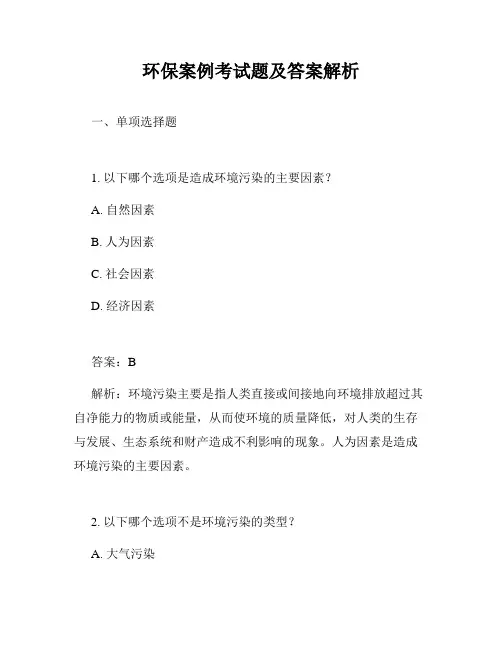 环保案例考试题及答案解析

一、单项选择题

1. 以下哪个选项是造成环境污染的主要因素？

A. 自然因素

B. 人为因素

C. 社会因素

D. 经济因素

答案：B

解析：环境污染主要是指人类直接或间接地向环境排放超过其自净能力的物质或能量，从而使环境的质量降低，对人类的生存与发展、生态系统和财产造成不利影响的现象。人为因素是造成环境污染的主要因素。

2. 以下哪个选项不是环境污染的类型？

A. 大气污染